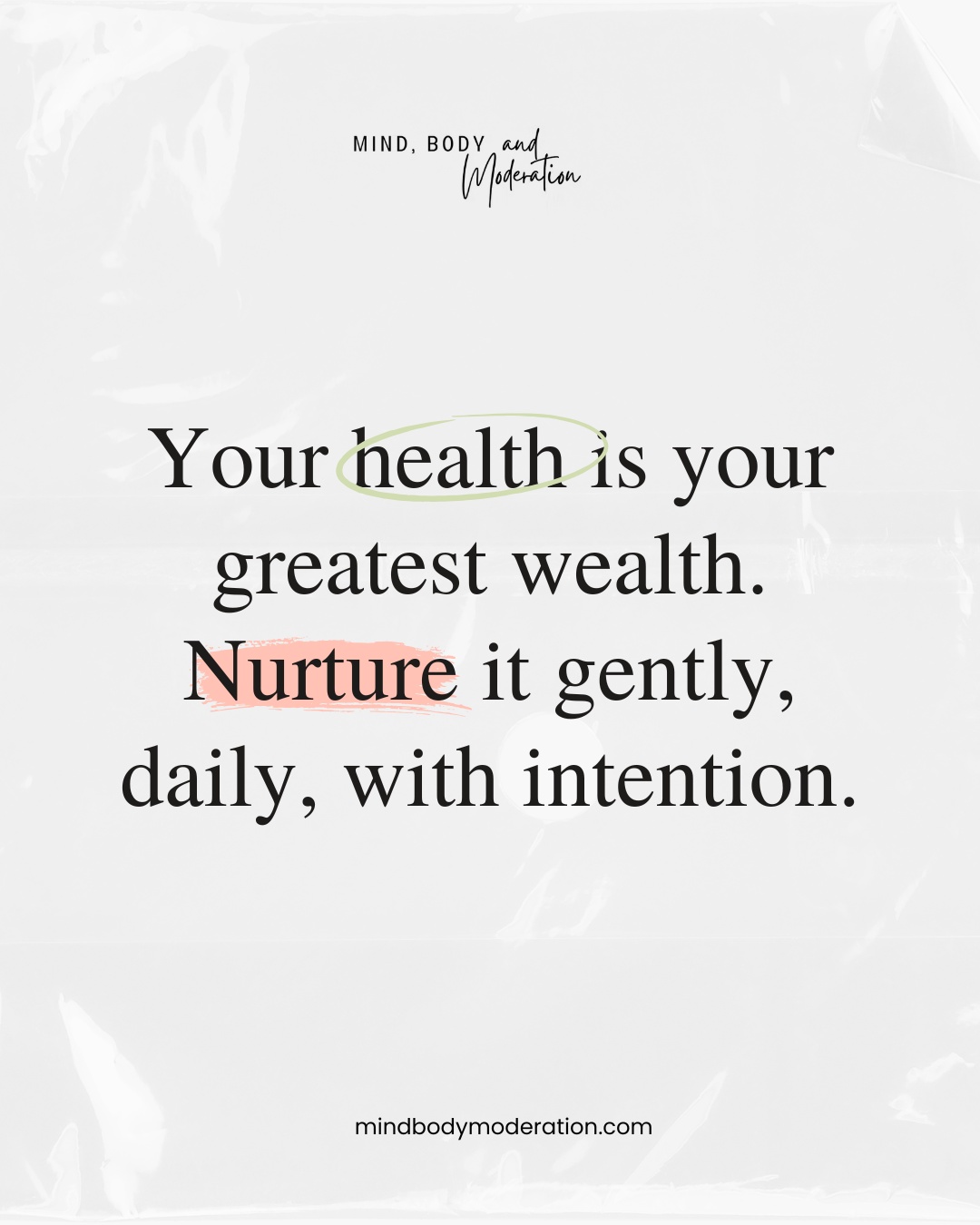 MIND, BODY and Moderation

Your health is your greatest wealth. Nurture it gently, daily, with intention.

mindbodymoderation.com